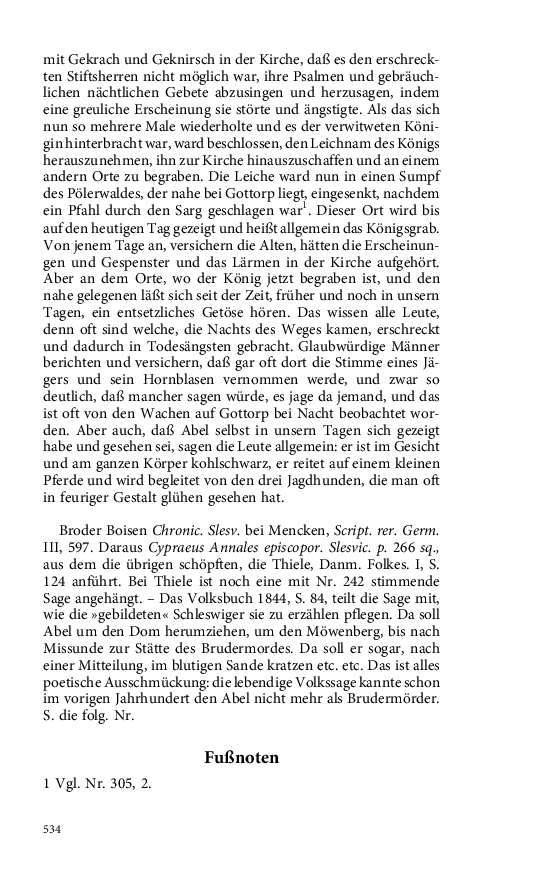 mit Gekrach und Geknirsch in der Kirche, daß es den erschreckten Stiftsherren nicht möglich war, ihre Psalmen und gebräuchlichen nächtlichen Gebete abzusingen und herzusagen, indem eine greuliche Erscheinung sie störte und ängstigte. Als das sich nun so mehrere Male wiederholte und es der verwitweten Königin hinterbracht war, ward beschlossen, den Leichnam des Königs herauszunehmen, ihn zur Kirche hinauszuschaffen und an einem andern Orte zu begraben. Die Leiche ward nun in einen Sumpf des Pölerwaldes, der nahe bei Gottorp liegt, eingesenkt, nachdem ein Pfahl durch den Sarg geschlagen war$^1$. Dieser Ort wird bis auf den heutigen Tag gezeigt und heißt allgemein das Königsgrab. Von jenem Tage an, versichern die Alten, hätten die Erscheinungen und Gespenster und das Lärmen in der Kirche aufgehört. Aber an dem Orte, wo der König jetzt begraben ist, und den nahe gelegenen läßt sich seit der Zeit, früher und noch in unsern Tagen, ein entsetzliches Getöse hören. Das wissen alle Leute, denn oft sind welche, die Nachts des Weges kamen, erschreckt und dadurch in Todesängsten gebracht. Glaubwürdige Männer berichten und versichern, daß gar oft dort die Stimme eines Jägers und sein Hornblasen vernommen werde, und zwar so deutlich, daß mancher sagen würde, es jage da jemand, und das ist oft von den Wachen auf Gottorp bei Nacht beobachtet worden. Aber auch, daß Abel selbst in unsern Tagen sich gezeigt habe und gesehen sei, sagen die Leute allgemein: er ist im Gesicht und am ganzen Körper kohlschwarz, er reitet auf einem kleinen Pferde und wird begleitet von den drei Jagdhunden, die man oft in feuriger Gestalt glühen gesehen hat.

Broder Boisen Chronic. Slesv. bei Mencken, Script. rer. Germ. III, 597. Daraus Cypraeus Annales episcopor. Slesvic. p. 266 sq., aus dem die übrigen schöpften, die Thiele, Danm. Folkes. I, S. 124 anführt. Bei Thiele ist noch eine mit Nr. 242 stimmende Sage angehängt. – Das Volksbuch 1844, S. 84, teilt die Sage mit, wie die »gebildeten« Schleswiger sie zu erzählen pflegen. Da soll Abel um den Dom herumziehen, um den Möwenberg, bis nach Missunde zur Stätte des Brudermordes. Da soll er sogar, nach einer Mitteilung, im blutigen Sande kratzen etc. etc. Das ist alles poetische Ausschmückung: die lebendige Volkssage kannte schon im vorigen Jahrhundert den Abel nicht mehr als Brudermörder. S. die folg. Nr.

Fußnoten

1 Vgl. Nr. 305, 2.

534